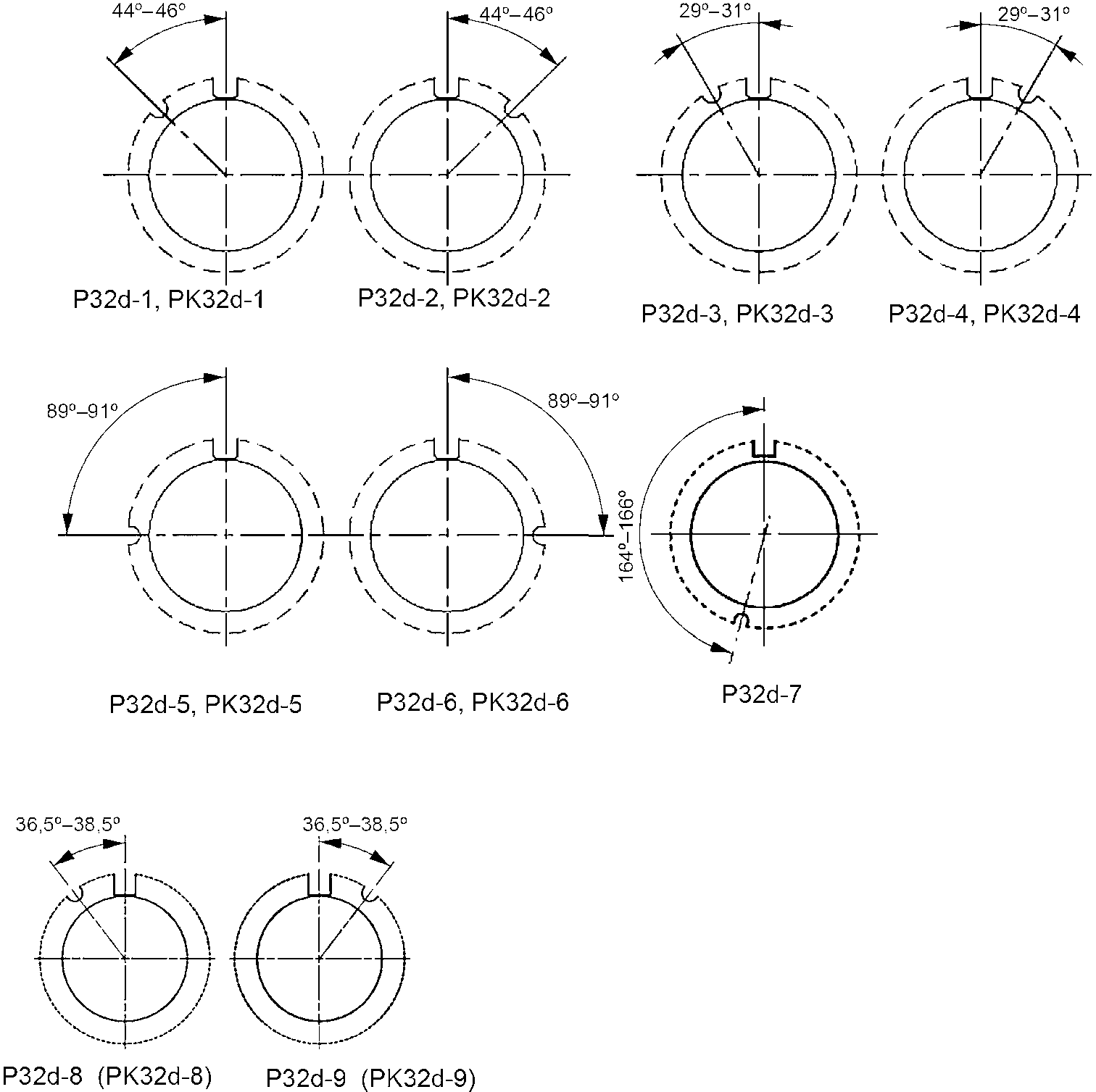 44º–46º

44º–46º

29º–31º

29º–31º

P32d-1, PK32d-1

P32d-2, PK32d-2

P32d-3, PK32d-3

P32d-4, PK32d-4

89º–91º

89º–91º

164º–166º

P32d-5, PK32d-5

P32d-6, PK32d-6

P32d-7

36,5º–38,5º

36,5º–38,5º

P32d-8 (PK32d-8)

P32d-9 (PK32d-9)